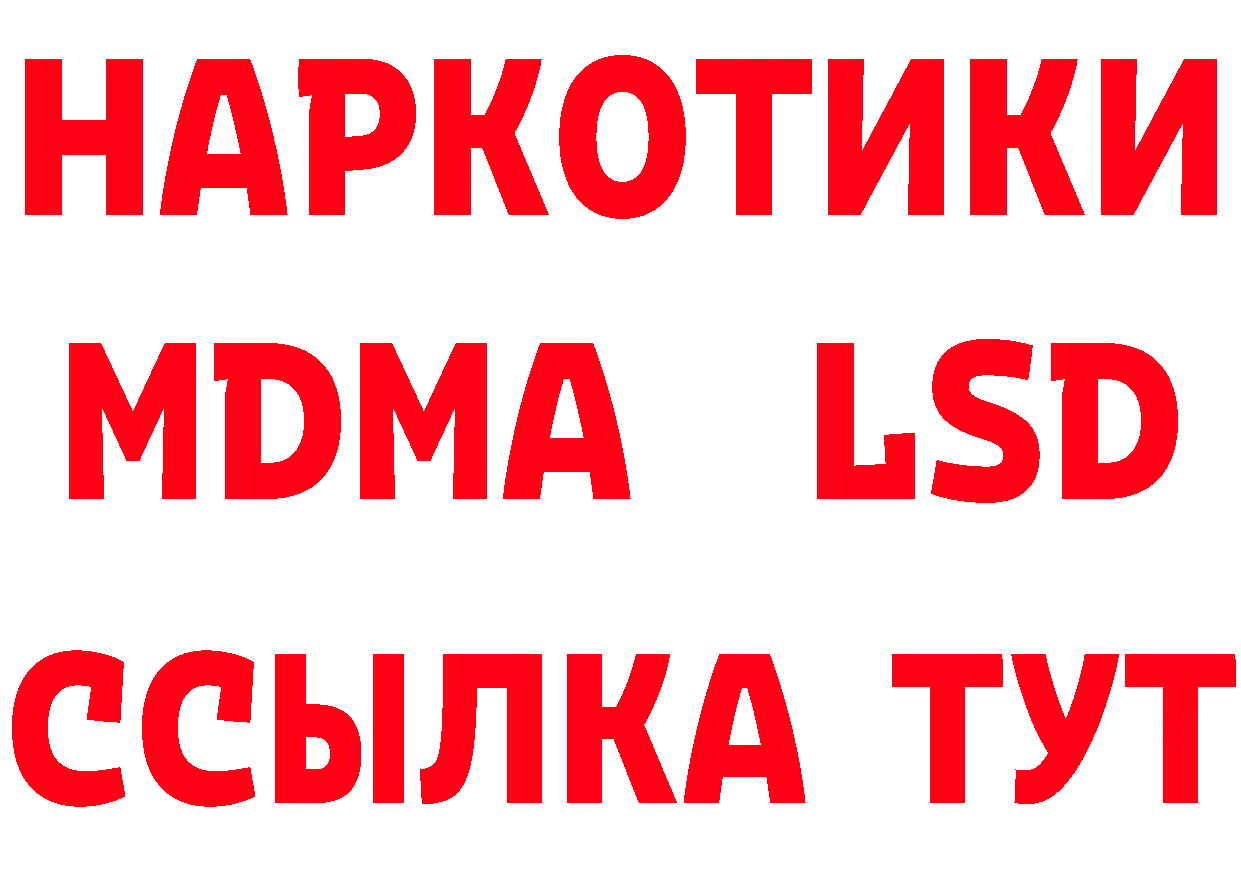 НАРКОТИКИ
MDMA LSD
ССЫЛКА ТУТ